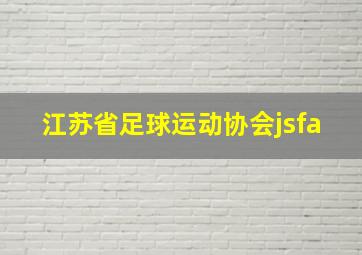 江苏省足球运动协会jsfa